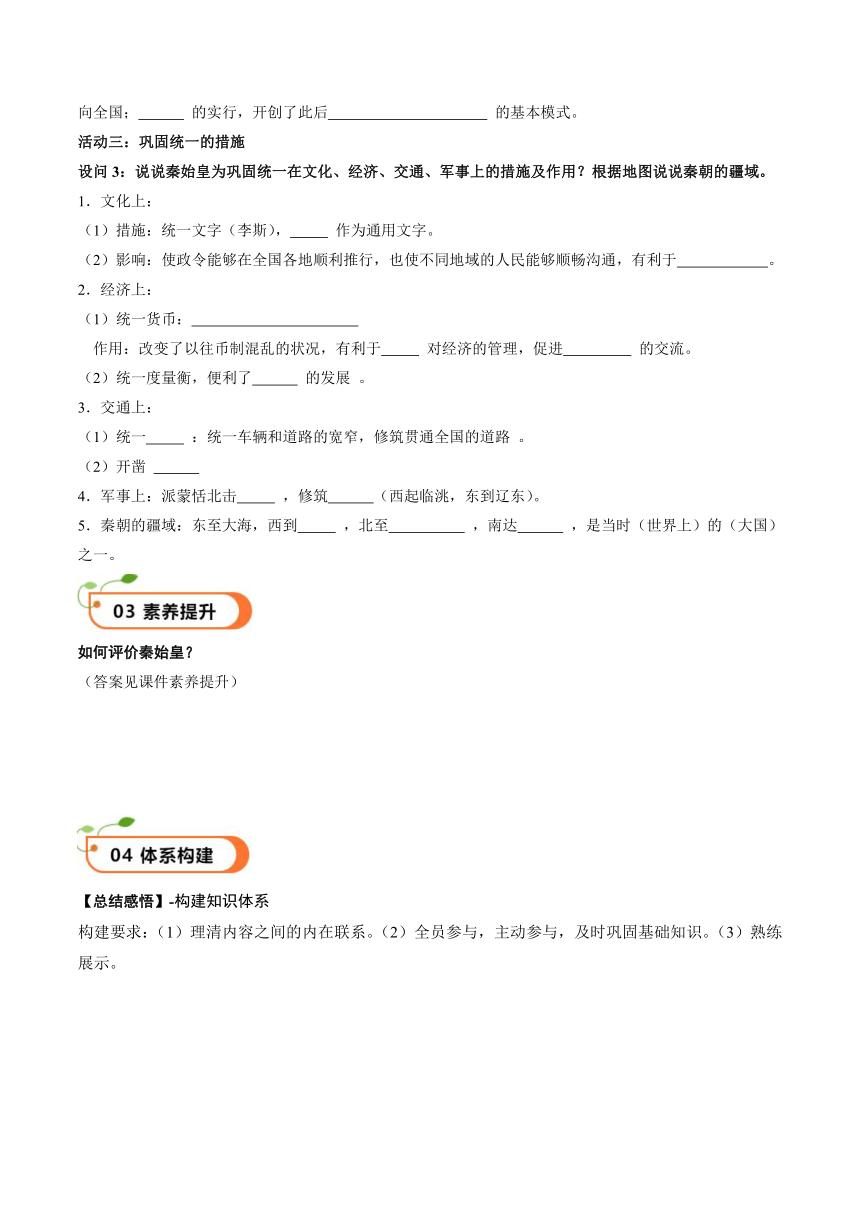 向全国：______ 的实行，开创了此后______________________ 的基本模式。

活动三：巩固统一的措施

设问 3：说说秦始皇为巩固统一在文化、经济、交通、军事上的措施及作用？根据地图说说秦朝的疆域。

1．文化上：

（1）措施：统一文字（李斯），_____ 作为通用文字。

（2）影响：使政令能够在全国各地顺利推行，也使不同地域的人民能够顺畅沟通，有利于____________。

2．经济上：

（1）统一货币：______________________

作用：改变了以往币制混乱的状况，有利于_____ 对经济的管理，促进_________ 的交流。

（2）统一度量衡，便利了______ 的发展 。

3．交通上：

（1）统一_____ ：统一车辆和道路的宽窄，修筑贯通全国的道路 。

（2）开凿 ______

4．军事上：派蒙恬北击_____ ，修筑______（西起临洮，东到辽东)。

5．秦朝的疆域：东至大海，西到_____ ，北至__________ ，南达______ ，是当时（世界上）的（大国）之一。

03 素养提升

如何评价秦始皇？

（答案见课件素养提升）

04 体系构建

【总结感悟】-构建知识体系

构建要求：(1）理清内容之间的内在联系。(2）全员参与，主动参与，及时巩固基础知识。(3）熟练展示。